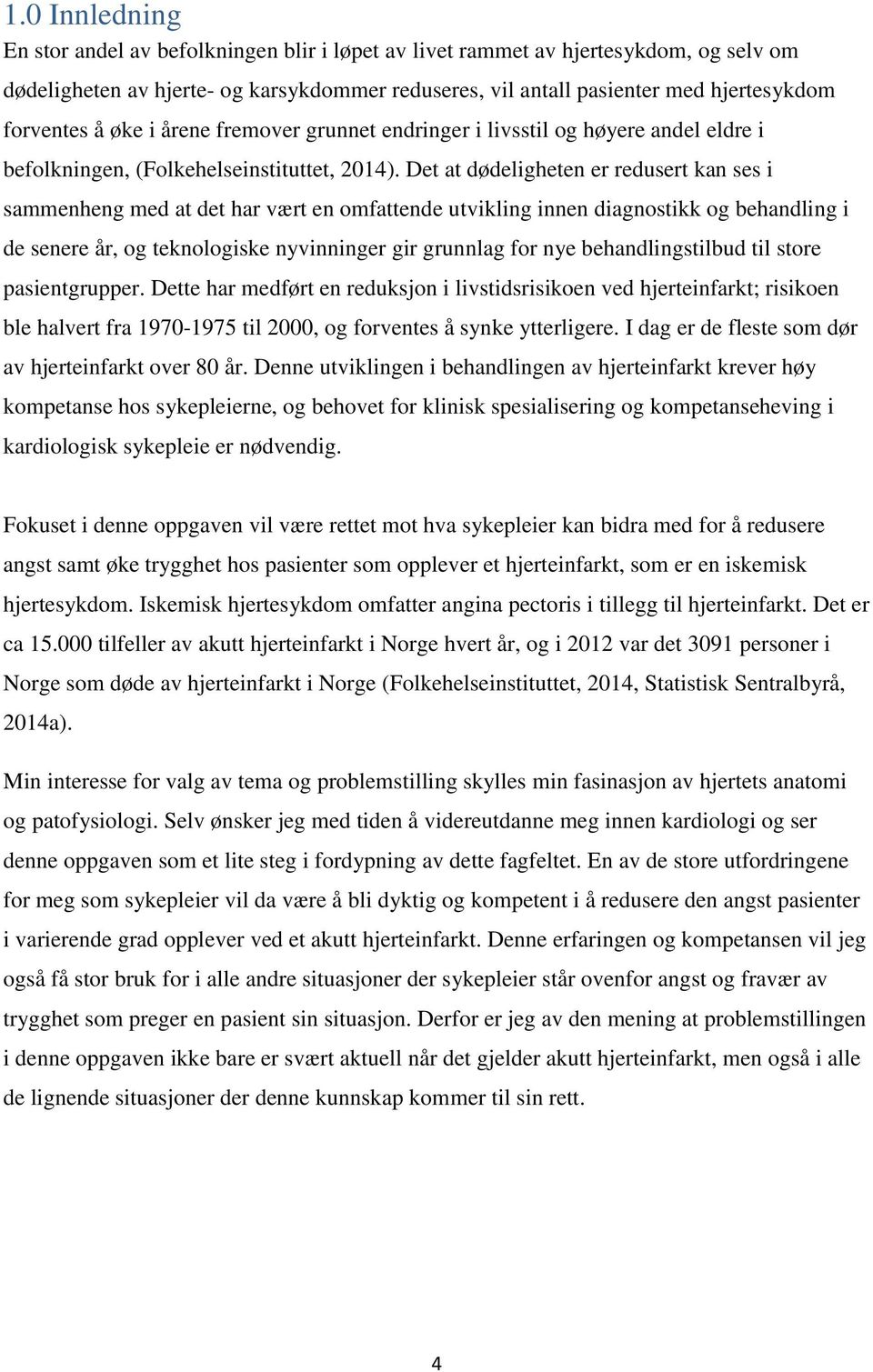 1.0 Innledning

En stor andel av befolkningen blir i løpet av livet rammet av hjertesykdom, og selv om dødeligheten av hjerte- og karsykdommer reduseres, vil antall pasienter med hjertesykdom forventes å øke i årene fremover grunnet endringer i livsstil og høyere andel eldre i befolkningen, (Folkehelseinstituttet, 2014). Det at dødeligheten er redusert kan ses i sammenheng med at det har vært en omfattende utvikling innen diagnostikk og behandling i de senere år, og teknologiske nyvinninger gir grunnlag for nye behandlingstilbud til store pasientgrupper. Dette har medført en reduksjon i livstidsrisikoen ved hjerteinfarkt; risikoen ble halvert fra 1970-1975 til 2000, og forventes å synke ytterligere. I dag er de fleste som dør av hjerteinfarkt over 80 år. Denne utviklingen i behandlingen av hjerteinfarkt krever høy kompetanse hos sykepleierne, og behovet for klinisk spesialisering og kompetanseheving i kardiologisk sykepleie er nødvendig.

Fokuset i denne oppgaven vil være rettet mot hva sykepleier kan bidra med for å redusere angst samt øke trygghet hos pasienter som opplever et hjerteinfarkt, som er en iskemisk hjertesykdom. Iskemisk hjertesykdom omfatter angina pectoris i tillegg til hjerteinfarkt. Det er ca 15.000 tilfeller av akutt hjerteinfarkt i Norge hvert år, og i 2012 var det 3091 personer i Norge som døde av hjerteinfarkt i Norge (Folkehelseinstituttet, 2014, Statistisk Sentralbyrå, 2014a).

Min interesse for valg av tema og problemstilling skylles min fasinasjon av hjertets anatomi og patofysiologi. Selv ønsker jeg med tiden å videreutdanne meg innen kardiologi og ser denne oppgaven som et lite steg i fordypning av dette fagfeltet. En av de store utfordringene for meg som sykepleier vil da være å bli dyktig og kompetent i å redusere den angst pasienter i varierende grad opplever ved et akutt hjerteinfarkt. Denne erfaringen og kompetansen vil jeg også få stor bruk for i alle andre situasjoner der sykepleier står ovenfor angst og fravær av trygghet som preger en pasient sin situasjon. Derfor er jeg av den mening at problemstillingen i denne oppgaven ikke bare er svært aktuell når det gjelder akutt hjerteinfarkt, men også i alle de lignende situasjoner der denne kunnskap kommer til sin rett.

4